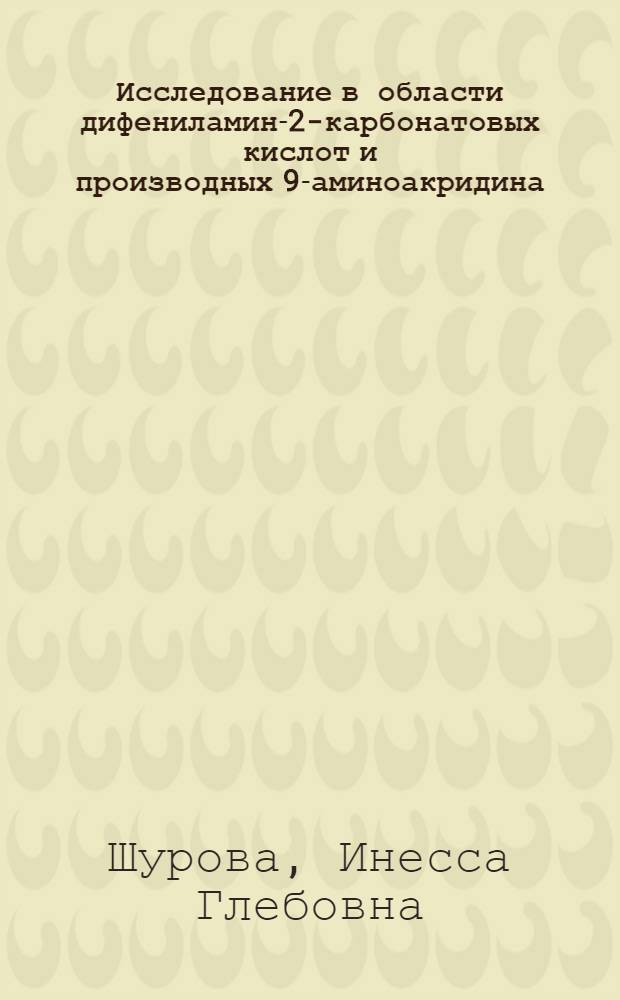 Исследование в области дифениламин-2-карбонатовых кислот и производных 9-аминоакридина

Шурова, Инесса Глебовна